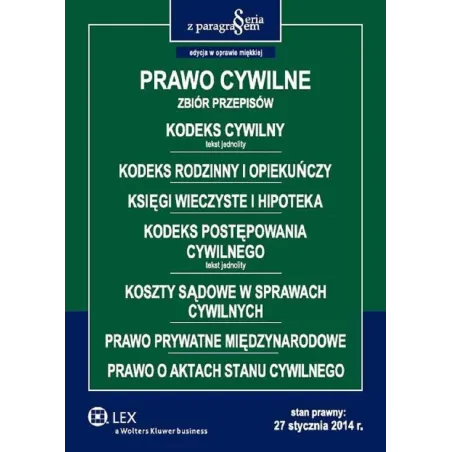 Seria z paragrafem

edycja w oprawie miękkiej

PRAWO CYWILNE
ZBIÓR PRZEPISÓW

KODEKS CYWILNY
tekst jednolity

KODEKS RODZINNY I OPIEKUŃCZY

KSIĘGI WIECZYSTE I HIPOTEKA

KODEKS POSTĘPOWANIA CYWILNEGO
tekst jednolity

KOSZTY SĄDOWE W SPRAWACH CYWILNYCH

PRAWO PRYWATNE MIĘDZYNARODOWE

PRAWO O AKTACH STANU CYWILNEGO

LEX
a Wolters Kluwer business

stan prawny:
27 stycznia 2014 r.